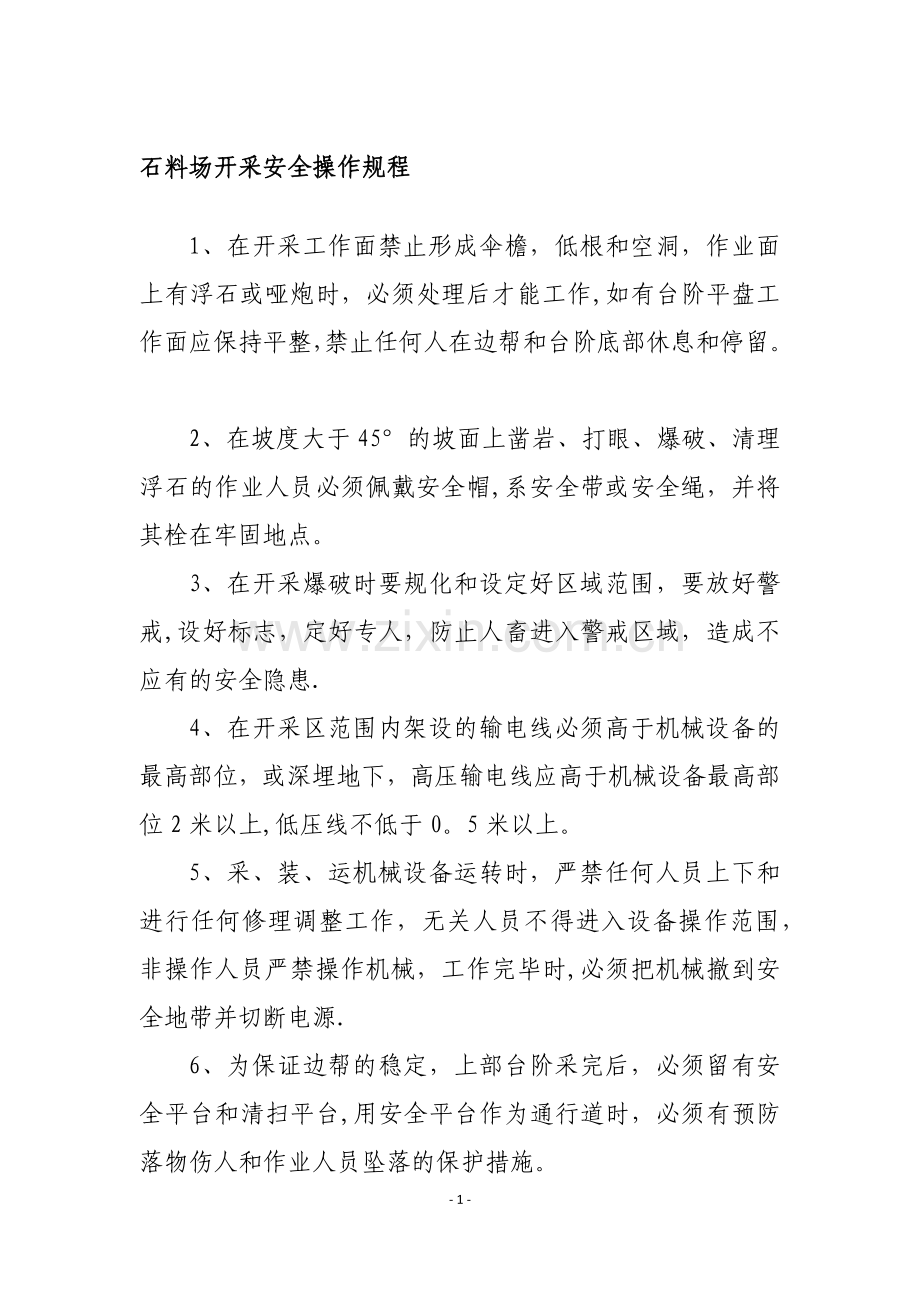 石料场开采安全操作规程

1、在开采工作面禁止形成伞檐，低根和空洞，作业面上有浮石或哑炮时，必须处理后才能工作,如有台阶平盘工作面应保持平整,禁止任何人在边帮和台阶底部休息和停留。

2、在坡度大于45°的坡面上凿岩、打眼、爆破、清理浮石的作业人员必须佩戴安全帽,系安全带或安全绳，并将其栓在牢固地点。

3、在开采爆破时要规化和设定好区域范围，要放好警戒,设好标志，定好专人，防止人畜进入警戒区域，造成不应有的安全隐患.

4、在开采区范围内架设的输电线必须高于机械设备的最高部位，或深埋地下，高压输电线应高于机械设备最高部位2米以上,低压线不低于0。5米以上。

5、采、装、运机械设备运转时，严禁任何人员上下和进行任何修理调整工作，无关人员不得进入设备操作范围，非操作人员严禁操作机械，工作完毕时,必须把机械撤到安全地带并切断电源.

6、为保证边帮的稳定，上部台阶采完后，必须留有安全平台和清扫平台,用安全平台作为通行道时，必须有预防落物伤人和作业人员坠落的保护措施。

- 1 -

www.zixin.com.cn